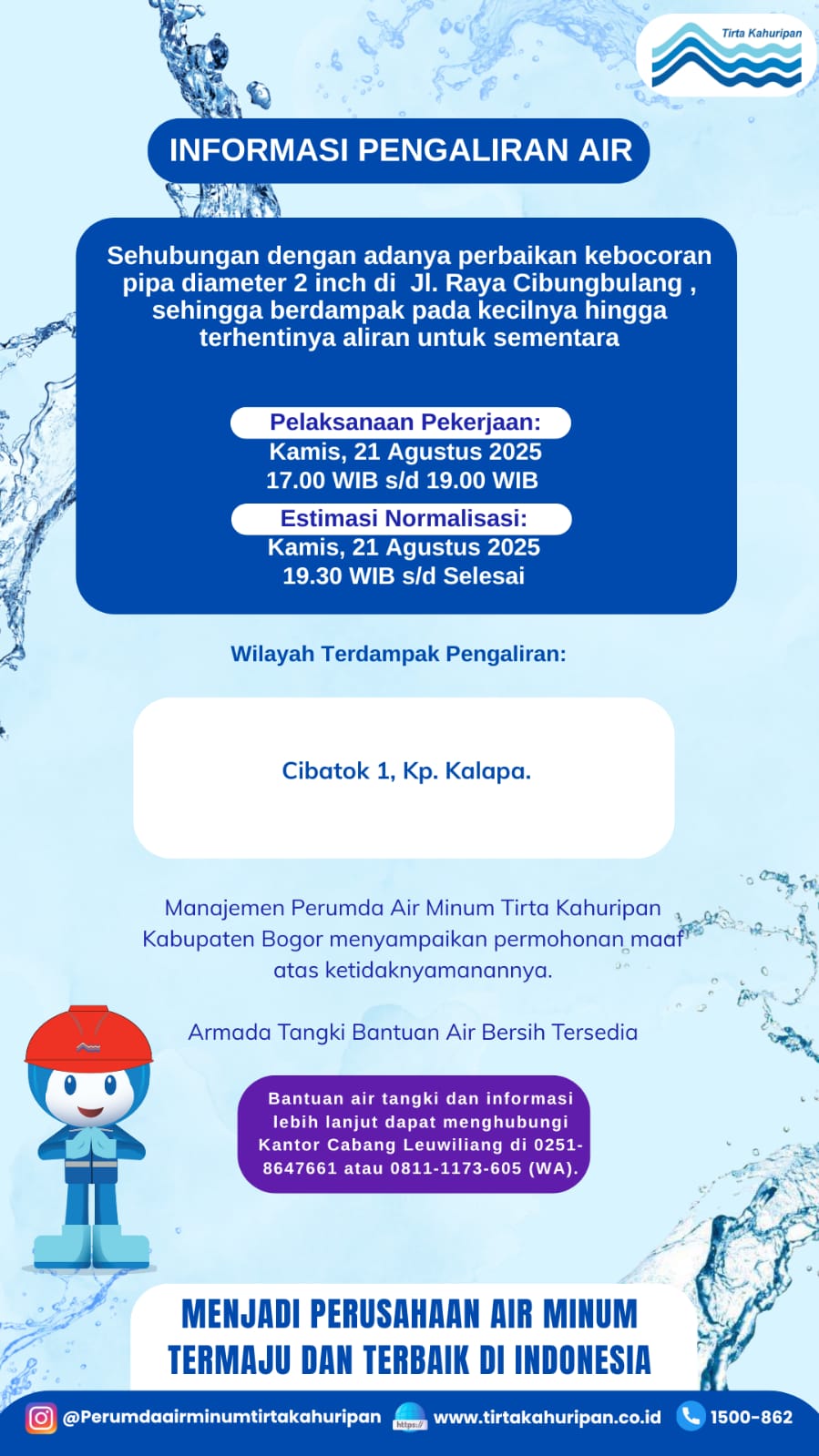 Tirta Kahuripan

INFORMASI PENGALIRAN AIR

Sehubungan dengan adanya perbaikan kebocoran pipa diameter 2 inch di Jl. Raya Cibungbulang , sehingga berdampak pada kecilnya hingga terhentinya aliran untuk sementara

Pelaksanaan Pekerjaan:
Kamis, 21 Agustus 2025
17.00 WIB s/d 19.00 WIB

Estimasi Normalisasi:
Kamis, 21 Agustus 2025
19.30 WIB s/d Selesai

Wilayah Terdampak Pengaliran:

Cibatok 1, Kp. Kalapa.

Manajemen Perumda Air Minum Tirta Kahuripan Kabupaten Bogor menyampaikan permohonan maaf atas ketidaknyamanannya.

Armada Tangki Bantuan Air Bersih Tersedia

Bantuan air tangki dan informasi lebih lanjut dapat menghubungi Kantor Cabang Leuwiliang di 0251-8647661 atau 0811-1173-605 (WA).

MENJADI PERUSAHAAN AIR MINUM TERMAJU DAN TERBAIK DI INDONESIA

@Perumdaairminumtirtakahuripan https:// www.tirtakahuripan.co.id 1500-862